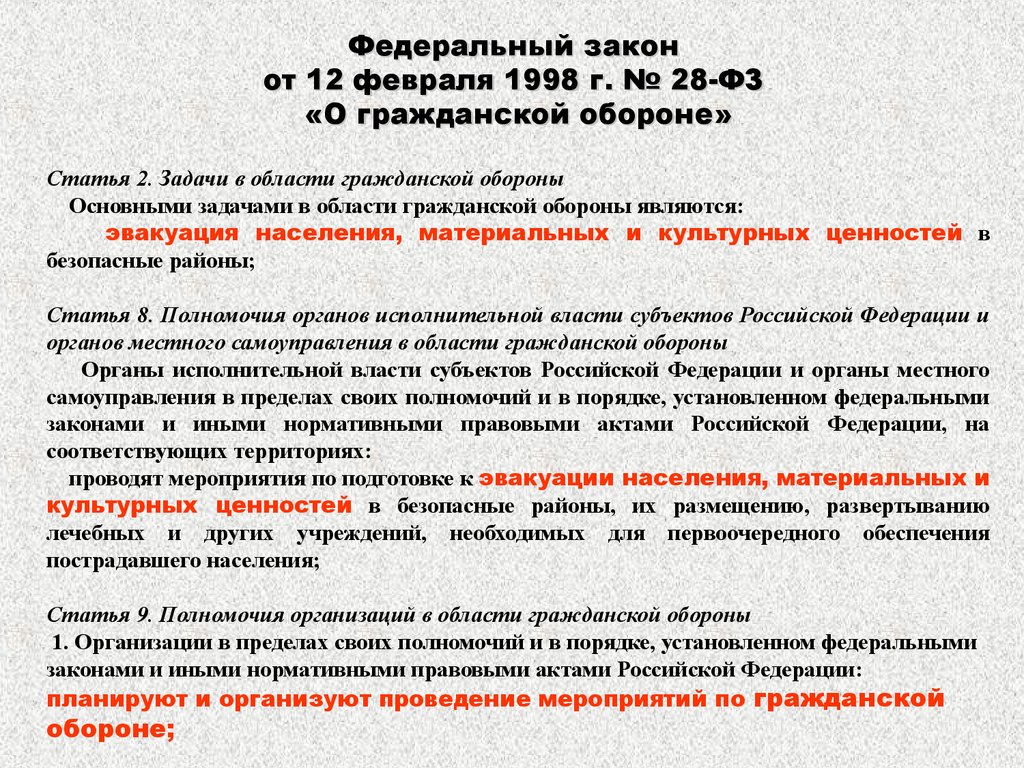 Федеральный закон
от 12 февраля 1998 г. № 28-ФЗ
«О гражданской обороне»

Статья 2. Задачи в области гражданской обороны
Основными задачами в области гражданской обороны являются:
эвакуация населения, материальных и культурных ценностей в безопасные районы;

Статья 8. Полномочия органов исполнительной власти субъектов Российской Федерации и органов местного самоуправления в области гражданской обороны
Органы исполнительной власти субъектов Российской Федерации и органы местного самоуправления в пределах своих полномочий и в порядке, установленном федеральными законами и иными нормативными правовыми актами Российской Федерации, на соответствующих территориях:
проводят мероприятия по подготовке к эвакуации населения, материальных и культурных ценностей в безопасные районы, их размещению, развертыванию лечебных и других учреждений, необходимых для первоочередного обеспечения пострадавшего населения;

Статья 9. Полномочия организаций в области гражданской обороны
1. Организации в пределах своих полномочий и в порядке, установленном федеральными законами и иными нормативными правовыми актами Российской Федерации:
планируют и организуют проведение мероприятий по гражданской обороне;